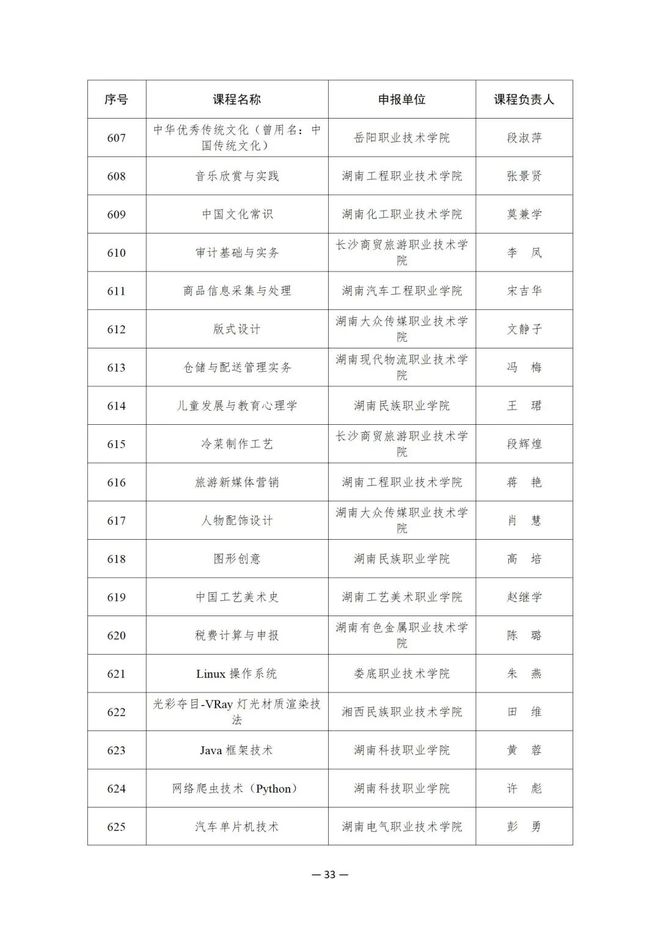 | 序号 | 课程名称 | 申报单位 | 课程负责人 |
|---|---|---|---|
| 607 | 中华优秀传统文化（曾用名：中国传统文化） | 岳阳职业技术学院 | 段淑萍 |
| 608 | 音乐欣赏与实践 | 湖南工程职业技术学院 | 张景贤 |
| 609 | 中国文化常识 | 湖南化工职业技术学院 | 莫兼学 |
| 610 | 审计基础与实务 | 长沙商贸旅游职业技术学院 | 李　凤 |
| 611 | 商品信息采集与处理 | 湖南汽车工程职业学院 | 宋吉华 |
| 612 | 版式设计 | 湖南大众传媒职业技术学院 | 文静子 |
| 613 | 仓储与配送管理实务 | 湖南现代物流职业技术学院 | 冯　梅 |
| 614 | 儿童发展与教育心理学 | 湖南民族职业学院 | 王　珺 |
| 615 | 冷菜制作工艺 | 长沙商贸旅游职业技术学院 | 段辉煌 |
| 616 | 旅游新媒体营销 | 湖南工程职业技术学院 | 蒋　艳 |
| 617 | 人物配饰设计 | 湖南大众传媒职业技术学院 | 肖　慧 |
| 618 | 图形创意 | 湖南民族职业学院 | 高　培 |
| 619 | 中国工艺美术史 | 湖南工艺美术职业学院 | 赵继学 |
| 620 | 税费计算与申报 | 湖南有色金属职业技术学院 | 陈　璐 |
| 621 | Linux 操作系统 | 娄底职业技术学院 | 朱　燕 |
| 622 | 光彩夺目-VRay 灯光材质渲染技法 | 湘西民族职业技术学院 | 田　维 |
| 623 | Java 框架技术 | 湖南科技职业学院 | 黄　蓉 |
| 624 | 网络爬虫技术（Python） | 湖南科技职业学院 | 许　彪 |
| 625 | 汽车单片机技术 | 湖南电气职业技术学院 | 彭　勇 |

— 33 —